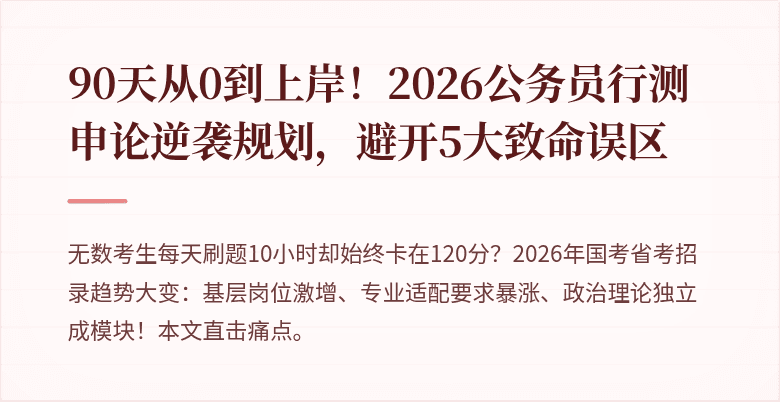 90天从0到上岸！2026公务员行测申论逆袭规划，避开5大致命误区

无数考生每天刷题10小时却始终卡在120分？2026年国考省考招录趋势大变：基层岗位激增、专业适配要求暴涨、政治理论独立成模块！本文直击痛点。